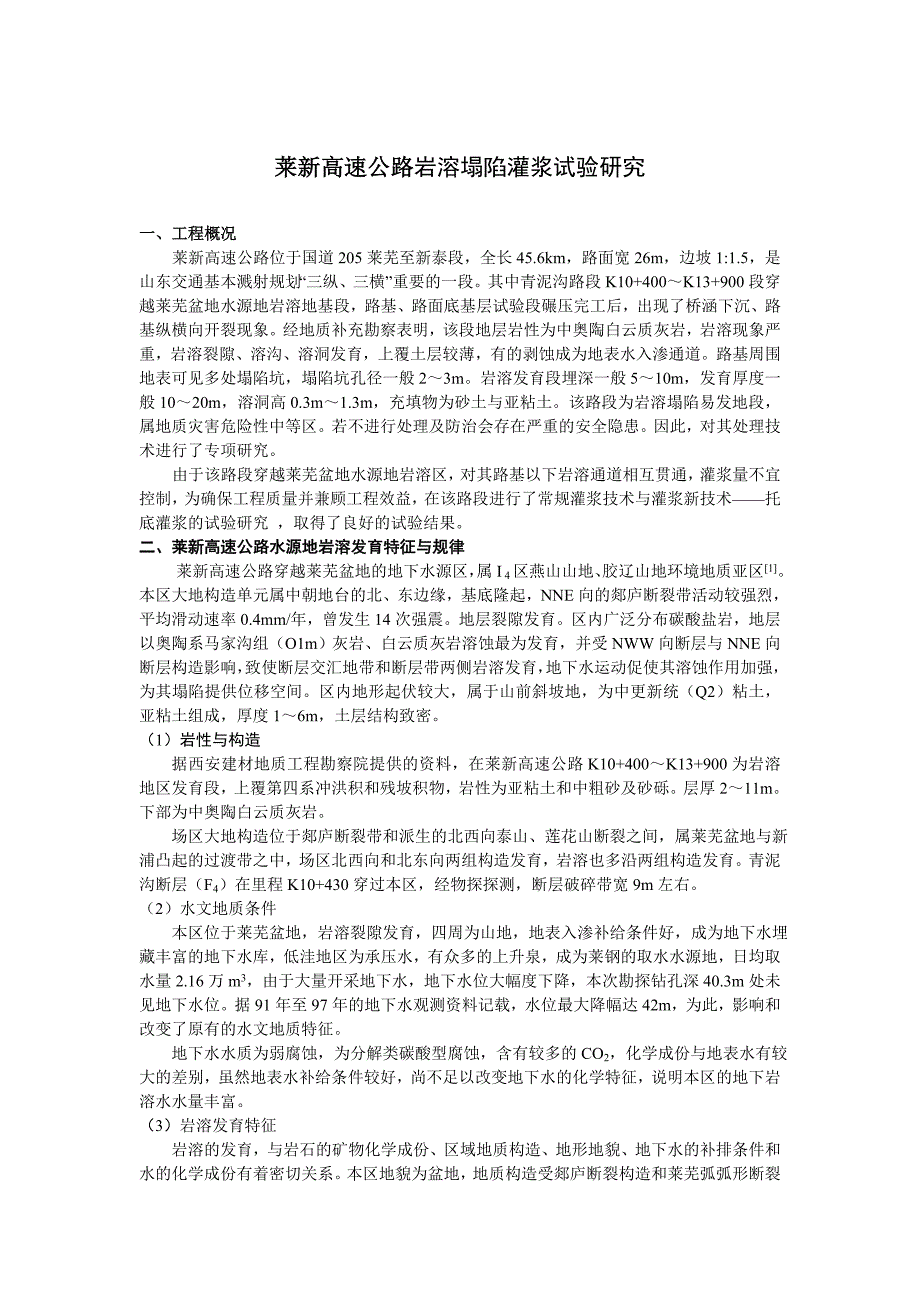 莱新高速公路岩溶塌陷灌浆试验研究

一、工程概况

莱新高速公路位于国道 205 莱芜至新泰段，全长 45.6km，路面宽 26m，边坡 1:1.5，是山东交通基本溅射规划“三纵、三横”重要的一段。其中青泥沟路段 K10+400～K13+900 段穿越莱芜盆地水源地岩溶地基段，路基、路面底基层试验段碾压完工后，出现了桥涵下沉、路基纵横向开裂现象。经地质补充勘察表明，该段地层岩性为中奥陶白云质灰岩，岩溶现象严重，岩溶裂隙、溶沟、溶洞发育，上覆土层较薄，有的剥蚀成为地表水入渗通道。路基周围地表可见多处塌陷坑，塌陷坑孔径一般 2～3m。岩溶发育段埋深一般 5～10m，发育厚度一般 10～20m，溶洞高 0.3m～1.3m，充填物为砂土与亚粘土。该路段为岩溶塌陷易发地段，属地质灾害危险性中等区。若不进行处理及防治会存在严重的安全隐患。因此，对其处理技术进行了专项研究。

由于该路段穿越莱芜盆地水源地岩溶区，对其路基以下岩溶通道相互贯通，灌浆量不宜控制，为确保工程质量并兼顾工程效益，在该路段进行了常规灌浆技术与灌浆新技术——托底灌浆的试验研究 ，取得了良好的试验结果。

二、莱新高速公路水源地岩溶发育特征与规律

莱新高速公路穿越莱芜盆地的地下水源区，属 $I_4$ 区燕山山地、胶辽山地环境地质亚区$^{[1]}$。本区大地构造单元属中朝地台的北、东边缘，基底隆起，NNE 向的郯庐断裂带活动较强烈，平均滑动速率 0.4mm/年，曾发生 14 次强震。地层裂隙发育。区内广泛分布碳酸盐岩，地层以奥陶系马家沟组（O1m）灰岩、白云质灰岩溶蚀最为发育，并受 NWW 向断层与 NNE 向断层构造影响，致使断层交汇地带和断层带两侧岩溶发育，地下水运动促使其溶蚀作用加强，为其塌陷提供位移空间。区内地形起伏较大，属于山前斜坡地，为中更新统（Q2）粘土，亚粘土组成，厚度 1～6m，土层结构致密。

（1）岩性与构造

据西安建材地质工程勘察院提供的资料，在莱新高速公路 K10+400～K13+900 为岩溶地区发育段，上覆第四系冲洪积和残坡积物，岩性为亚粘土和中粗砂及砂砾。层厚 2～11m。下部为中奥陶白云质灰岩。

场区大地构造位于郯庐断裂带和派生的北西向泰山、莲花山断裂之间，属莱芜盆地与新浦凸起的过渡带之中，场区北西向和北东向两组构造发育，岩溶也多沿两组构造发育。青泥沟断层（$F_4$）在里程 K10+430 穿过本区，经物探探测，断层破碎带宽 9m 左右。

（2）水文地质条件

本区位于莱芜盆地，岩溶裂隙发育，四周为山地，地表入渗补给条件好，成为地下水埋藏丰富的地下水库，低洼地区为承压水，有众多的上升泉，成为莱钢的取水水源地，日均取水量 2.16 万 $m^3$，由于大量开采地下水，地下水位大幅度下降，本次勘探钻孔深 40.3m 处未见地下水位。据 91 年至 97 年的地下水观测资料记载，水位最大降幅达 42m，为此，影响和改变了原有的水文地质特征。

地下水水质为弱腐蚀，为分解类碳酸型腐蚀，含有较多的 $CO_2$，化学成份与地表水有较大的差别，虽然地表水补给条件较好，尚不足以改变地下水的化学特征，说明本区的地下岩溶水水量丰富。

（3）岩溶发育特征

岩溶的发育，与岩石的矿物化学成份、区域地质构造、地形地貌、地下水的补排条件和水的化学成份有着密切关系。本区地貌为盆地，地质构造受郯庐断裂构造和莱芜弧弧形断裂